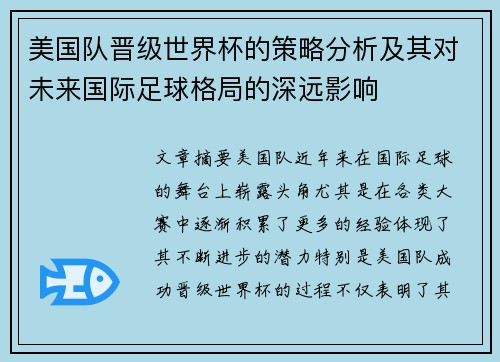 美国队晋级世界杯的策略分析及其对未来国际足球格局的深远影响

文章摘要美国队近年来在国际足球的舞台上崭露头角尤其是在各类大赛中逐渐积累了更多的经验体现了其不断进步的潜力特别是美国队成功晋级世界杯的过程不仅表明了其